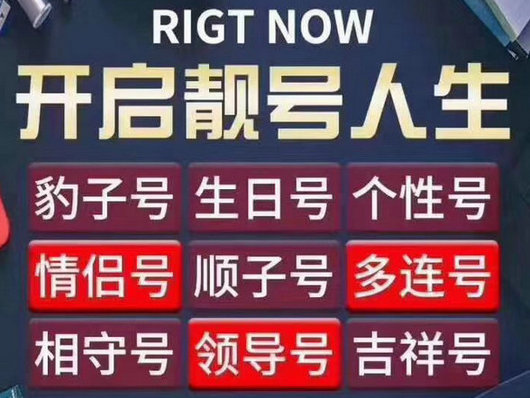 RIGT NOW
开启靓号人生

豹子号 生日号 个性号
情侣号 顺子号 多连号
相守号 领导号 吉祥号